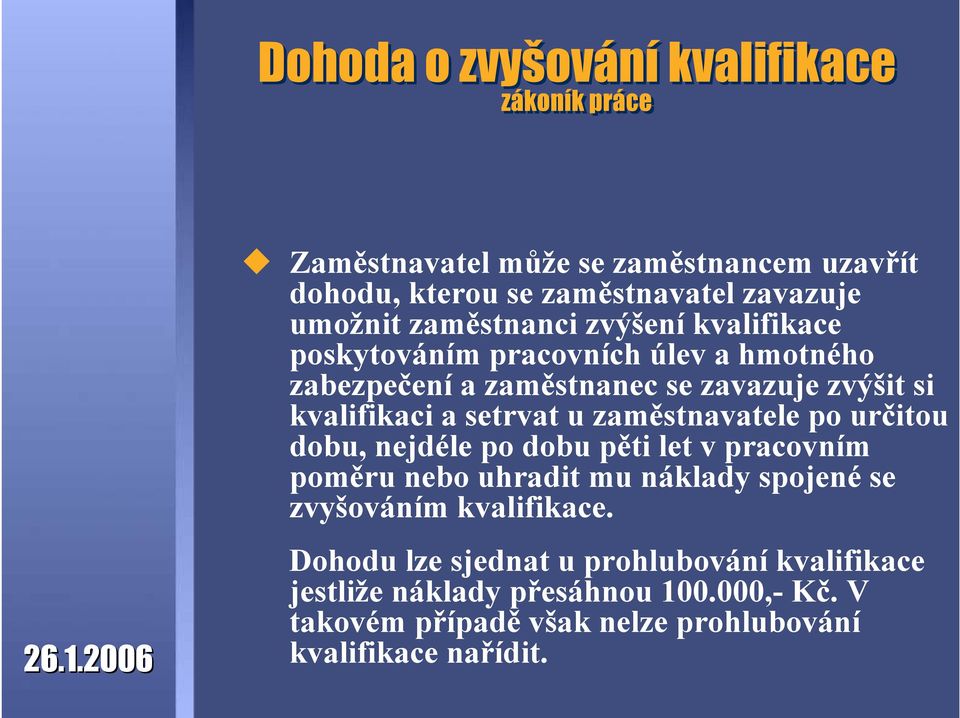 Dohoda o zvyšování kvalifikace
zákoník práce

Zaměstnavatel může se zaměstnancem uzavřít dohodu, kterou se zaměstnavatel zavazuje umožnit zaměstnanci zvýšení kvalifikace poskytováním pracovních úlev a hmotného zabezpečení a zaměstnanec se zavazuje zvýšit si kvalifikaci a setrvat u zaměstnavatele po určitou dobu, nejdéle po dobu pěti let v pracovním poměru nebo uhradit mu náklady spojené se zvyšováním kvalifikace.

Dohodu lze sjednat u prohlubování kvalifikace jestliže náklady přesáhnou 100.000,- Kč. V takovém případě však nelze prohlubování kvalifikace nařídit.

26.1.2006